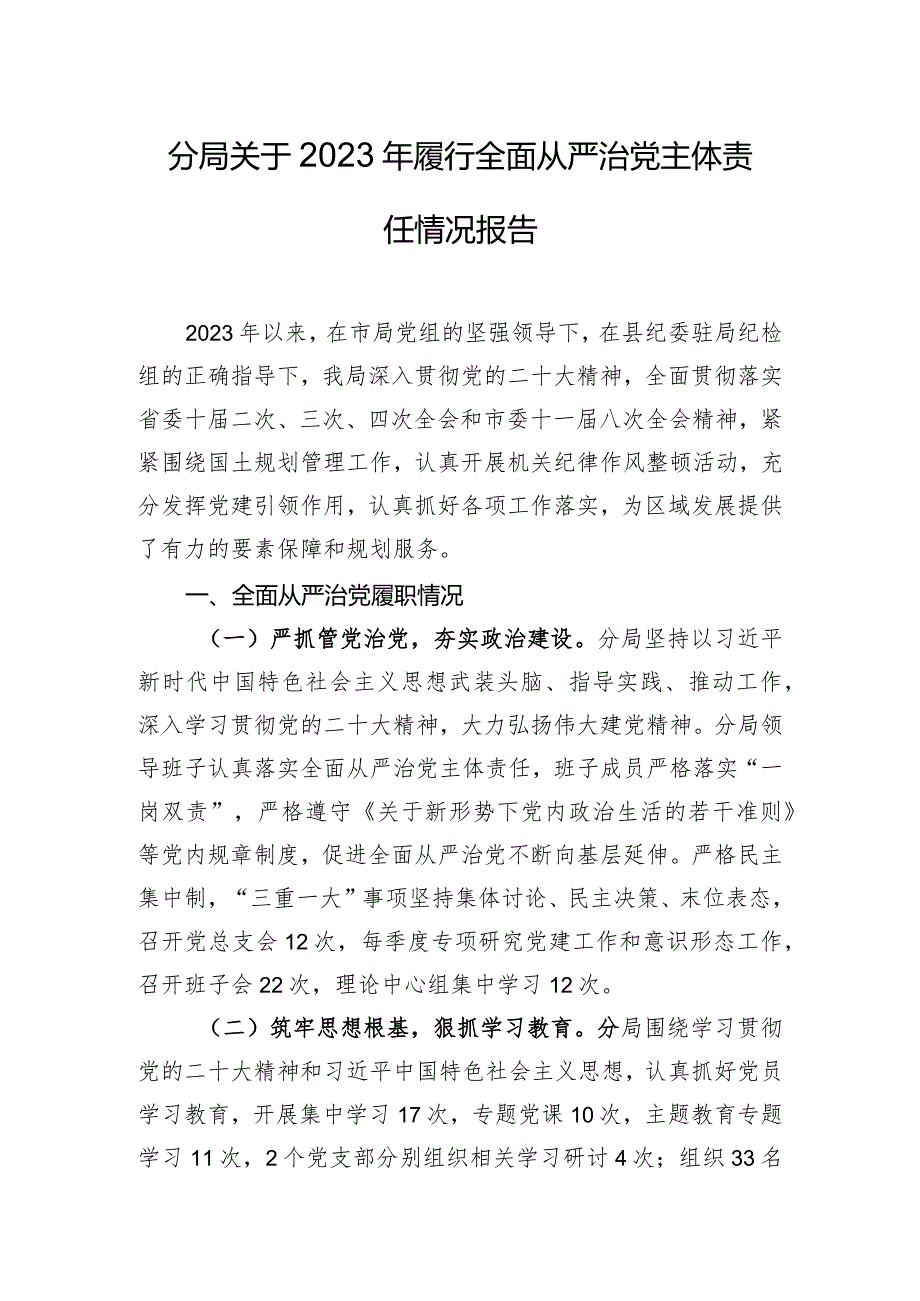 分局关于2023年履行全面从严治党主体责任情况报告

2023年以来，在市局党组的坚强领导下，在县纪委驻局纪检组的正确指导下，我局深入贯彻党的二十大精神，全面贯彻落实省委十届二次、三次、四次全会和市委十一届八次全会精神，紧紧围绕国土规划管理工作，认真开展机关纪律作风整顿活动，充分发挥党建引领作用，认真抓好各项工作落实，为区域发展提供了有力的要素保障和规划服务。

一、全面从严治党履职情况

（一）严抓管党治党，夯实政治建设。分局坚持以习近平新时代中国特色社会主义思想武装头脑、指导实践、推动工作，深入学习贯彻党的二十大精神，大力弘扬伟大建党精神。分局领导班子认真落实全面从严治党主体责任，班子成员严格落实“一岗双责”，严格遵守《关于新形势下党内政治生活的若干准则》等党内规章制度，促进全面从严治党不断向基层延伸。严格民主集中制，“三重一大”事项坚持集体讨论、民主决策、末位表态，召开党总支会12次，每季度专项研究党建工作和意识形态工作，召开班子会22次，理论中心组集中学习12次。

（二）筑牢思想根基，狠抓学习教育。分局围绕学习贯彻党的二十大精神和习近平中国特色社会主义思想，认真抓好党员学习教育，开展集中学习17次，专题党课10次，主题教育专题学习11次，2个党支部分别组织相关学习研讨4次；组织33名